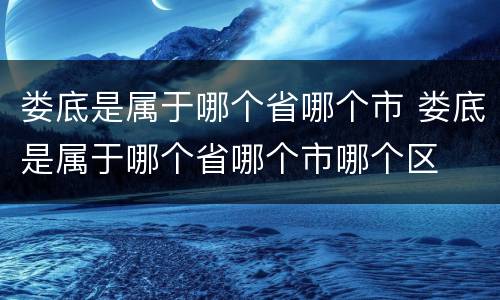 娄底是属于哪个省哪个市 娄底是属于哪个省哪个市哪个区